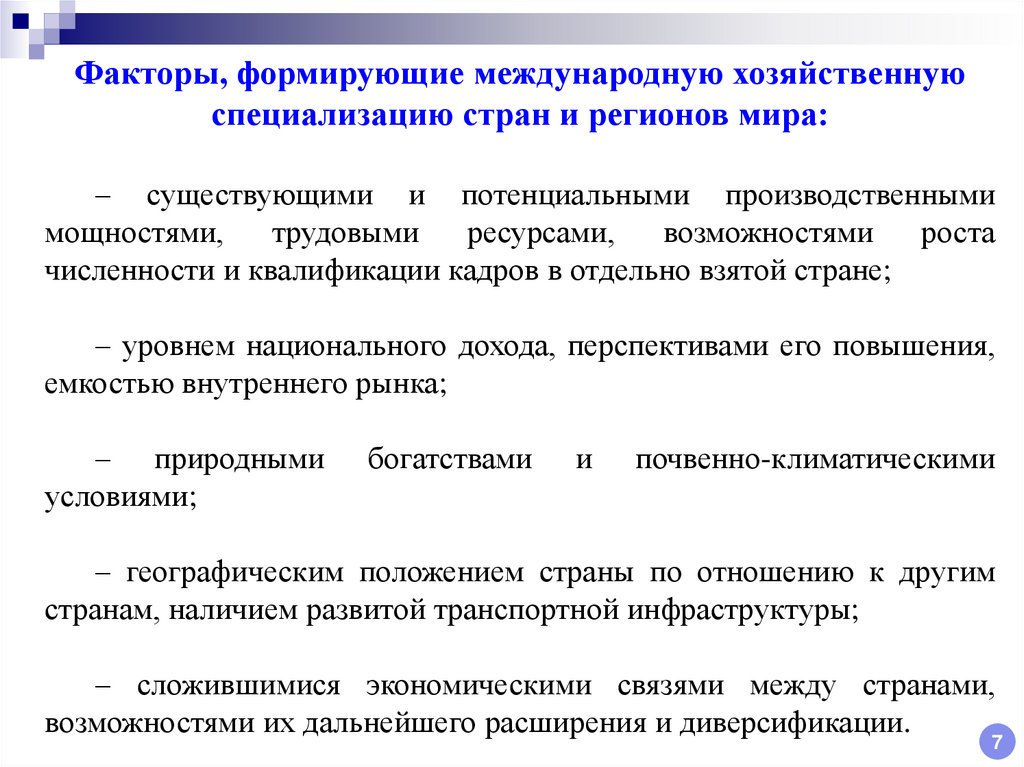 Факторы, формирующие международную хозяйственную специализацию стран и регионов мира:

– существующими и потенциальными производственными мощностями, трудовыми ресурсами, возможностями роста численности и квалификации кадров в отдельно взятой стране;

– уровнем национального дохода, перспективами его повышения, емкостью внутреннего рынка;

– природными богатствами и почвенно-климатическими условиями;

– географическим положением страны по отношению к другим странам, наличием развитой транспортной инфраструктуры;

– сложившимися экономическими связями между странами, возможностями их дальнейшего расширения и диверсификации.

7